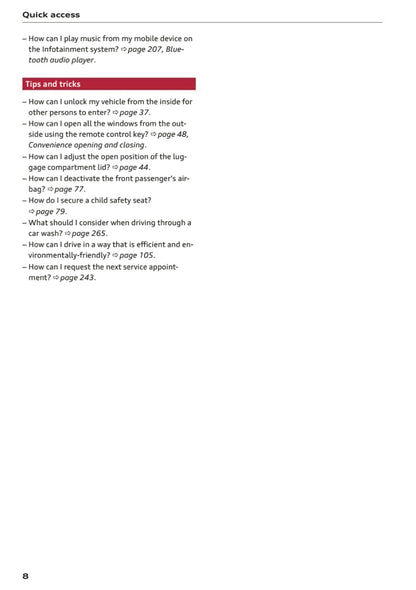 Quick access

– How can I play music from my mobile device on the Infotainment system? ⇨ page 207, Bluetooth audio player.

Tips and tricks

– How can I unlock my vehicle from the inside for other persons to enter? ⇨ page 37.
– How can I open all the windows from the outside using the remote control key? ⇨ page 48, Convenience opening and closing.
– How can I adjust the open position of the luggage compartment lid? ⇨ page 44.
– How can I deactivate the front passenger's airbag? ⇨ page 77.
– How do I secure a child safety seat? ⇨ page 79.
– What should I consider when driving through a car wash? ⇨ page 265.
– How can I drive in a way that is efficient and environmentally-friendly? ⇨ page 105.
– How can I request the next service appointment? ⇨ page 243.

8